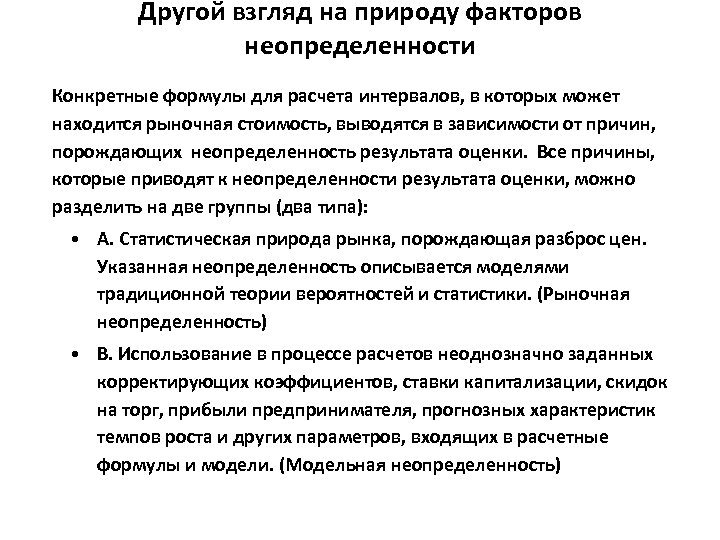 Другой взгляд на природу факторов неопределенности

Конкретные формулы для расчета интервалов, в которых может находится рыночная стоимость, выводятся в зависимости от причин, порождающих неопределенность результата оценки. Все причины, которые приводят к неопределенности результата оценки, можно разделить на две группы (два типа):

• А. Статистическая природа рынка, порождающая разброс цен. Указанная неопределенность описывается моделями традиционной теории вероятностей и статистики. (Рыночная неопределенность)

• В. Использование в процессе расчетов неоднозначно заданных корректирующих коэффициентов, ставки капитализации, скидок на торг, прибыли предпринимателя, прогнозных характеристик темпов роста и других параметров, входящих в расчетные формулы и модели. (Модельная неопределенность)